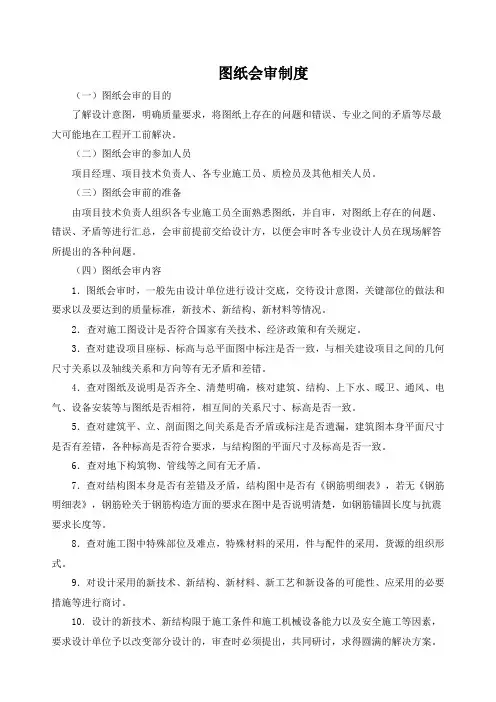 图纸会审制度

（一）图纸会审的目的

了解设计意图，明确质量要求，将图纸上存在的问题和错误、专业之间的矛盾等尽最大可能地在工程开工前解决。

（二）图纸会审的参加人员

项目经理、项目技术负责人、各专业施工员、质检员及其他相关人员。

（三）图纸会审前的准备

由项目技术负责人组织各专业施工员全面熟悉图纸，并自审，对图纸上存在的问题、错误、矛盾等进行汇总，会审前提前交给设计方，以便会审时各专业设计人员在现场解答所提出的各种问题。

（四）图纸会审内容

1．图纸会审时，一般先由设计单位进行设计交底，交待设计意图，关键部位的做法和要求以及要达到的质量标准，新技术、新结构、新材料等情况。

2．查对施工图设计是否符合国家有关技术、经济政策和有关规定。

3．查对建设项目座标、标高与总平面图中标注是否一致，与相关建设项目之间的几何尺寸关系以及轴线关系和方向等有无矛盾和差错。

4．查对图纸及说明是否齐全、清楚明确，核对建筑、结构、上下水、暖卫、通风、电气、设备安装等与图纸是否相符，相互间的关系尺寸、标高是否一致。

5．查对建筑平、立、剖面图之间关系是否矛盾或标注是否遗漏，建筑图本身平面尺寸是否有差错，各种标高是否符合要求，与结构图的平面尺寸及标高是否一致。

6．查对地下构筑物、管线等之间有无矛盾。

7．查对结构图本身是否有差错及矛盾，结构图中是否有《钢筋明细表》，若无《钢筋明细表》，钢筋砼关于钢筋构造方面的要求在图中是否说明清楚，如钢筋锚固长度与抗震要求长度等。

8．查对施工图中特殊部位及难点，特殊材料的采用，件与配件的采用，货源的组织形式。

9．对设计采用的新技术、新结构、新材料、新工艺和新设备的可能性、应采用的必要措施等进行商讨。

10．设计的新技术、新结构限于施工条件和施工机械设备能力以及安全施工等因素，要求设计单位予以改变部分设计的，审查时必须提出，共同研讨，求得圆满的解决方案。